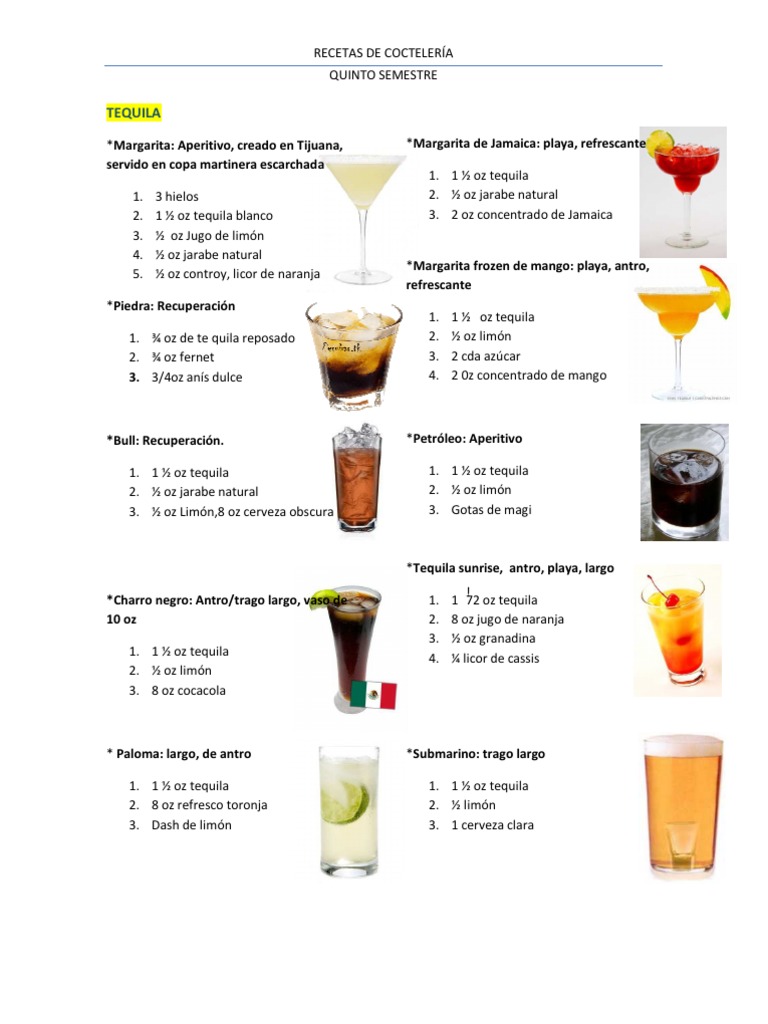 RECETAS DE COCTELERÍA
QUINTO SEMESTRE

TEQUILA

*Margarita: Aperitivo, creado en Tijuana, servido en copa martinera escarchada

1. 3 hielos
2. 1 ½ oz tequila blanco
3. ½ oz Jugo de limón
4. ½ oz jarabe natural
5. ½ oz controy, licor de naranja

*Piedra: Recuperación

1. ¾ oz de te quila reposado
2. ¾ oz fernet
3. 3/4oz anís dulce

*Bull: Recuperación.

1. 1 ½ oz tequila
2. ½ oz jarabe natural
3. ½ oz Limón,8 oz cerveza obscura

*Charro negro: Antro/trago largo, vaso de 10 oz

1. 1 ½ oz tequila
2. ½ oz limón
3. 8 oz cocacola

* Paloma: largo, de antro

1. 1 ½ oz tequila
2. 8 oz refresco toronja
3. Dash de limón

*Margarita de Jamaica: playa, refrescante

1. 1 ½ oz tequila
2. ½ oz jarabe natural
3. 2 oz concentrado de Jamaica

*Margarita frozen de mango: playa, antro, refrescante

1. 1 ½ oz tequila
2. ½ oz limón
3. 2 cda azúcar
4. 2 0z concentrado de mango

*Petróleo: Aperitivo

1. 1 ½ oz tequila
2. ½ oz limón
3. Gotas de magi

*Tequila sunrise, antro, playa, largo

1. 1 72 oz tequila
2. 8 oz jugo de naranja
3. ½ oz granadina
4. ¼ licor de cassis

*Submarino: trago largo

1. 1 ½ oz tequila
2. ½ limón
3. 1 cerveza clara